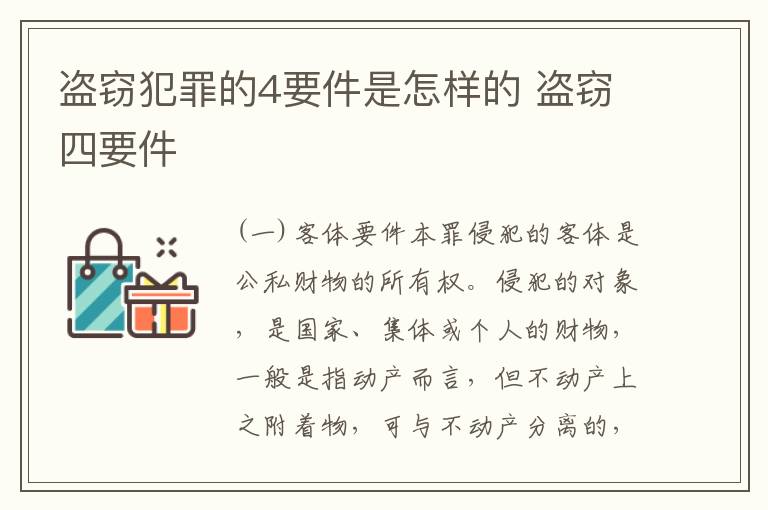 盗窃犯罪的4要件是怎样的 盗窃四要件

（一）客体要件本罪侵犯的客体是公私财物的所有权。侵犯的对象，是国家、集体或个人的财物，一般是指动产而言，但不动产上之附着物，可与不动产分离的，